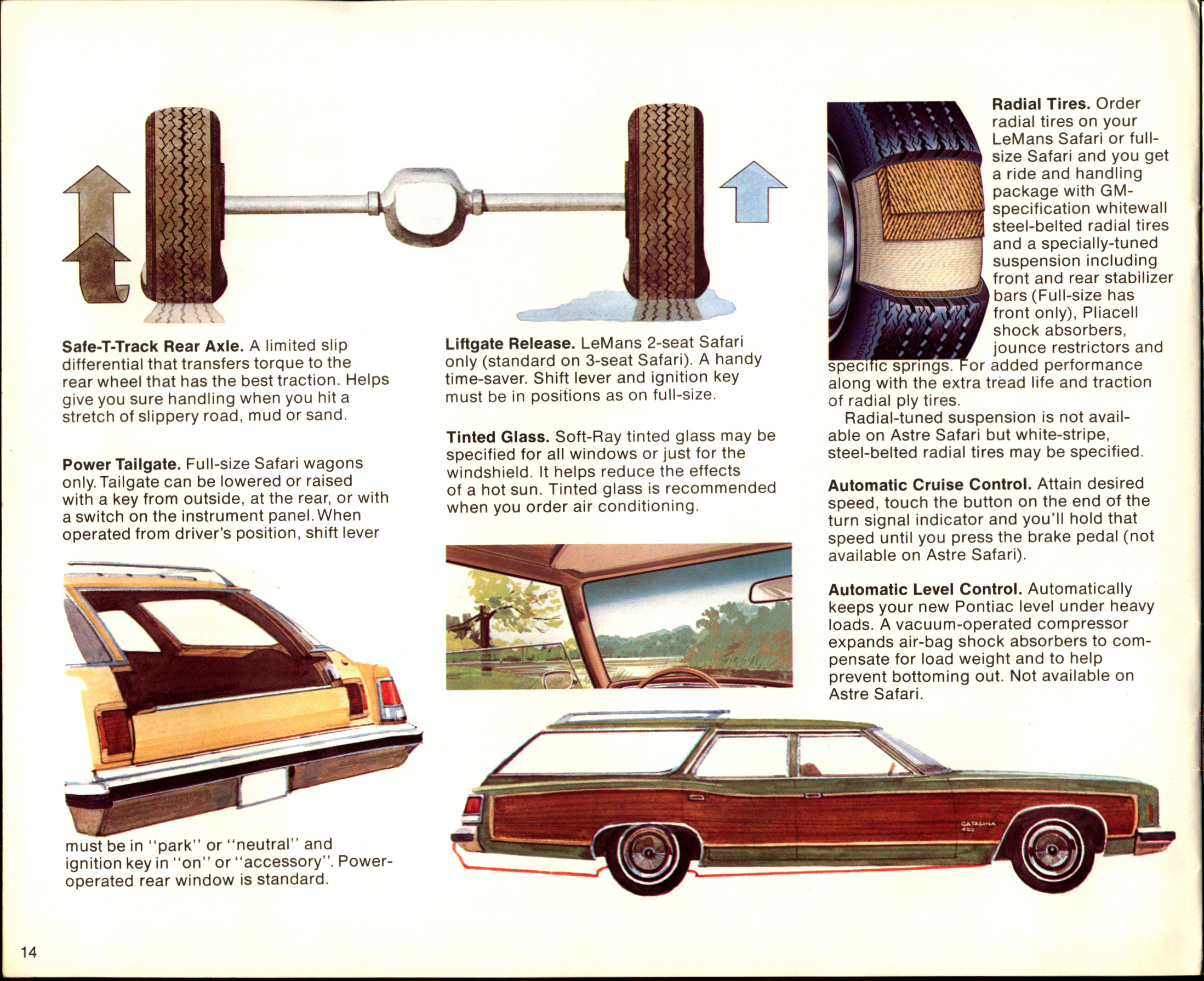 Safe-T-Track Rear Axle. A limited slip differential that transfers torque to the rear wheel that has the best traction. Helps give you sure handling when you hit a stretch of slippery road, mud or sand.

Power Tailgate. Full-size Safari wagons only. Tailgate can be lowered or raised with a key from outside, at the rear, or with a switch on the instrument panel. When operated from driver's position, shift lever must be in "park" or "neutral" and ignition key in "on" or "accessory". Power-operated rear window is standard.

Liftgate Release. LeMans 2-seat Safari only (standard on 3-seat Safari). A handy time-saver. Shift lever and ignition key must be in positions as on full-size.

Tinted Glass. Soft-Ray tinted glass may be specified for all windows or just for the windshield. It helps reduce the effects of a hot sun. Tinted glass is recommended when you order air conditioning.

Radial Tires. Order radial tires on your LeMans Safari or full-size Safari and you get a ride and handling package with GM-specification whitewall steel-belted radial tires and a specially-tuned suspension including front and rear stabilizer bars (Full-size has front only), Pliacell shock absorbers, jounce restrictors and specific springs. For added performance along with the extra tread life and traction of radial ply tires.

Radial-tuned suspension is not available on Astre Safari but white-stripe, steel-belted radial tires may be specified.

Automatic Cruise Control. Attain desired speed, touch the button on the end of the turn signal indicator and you'll hold that speed until you press the brake pedal (not available on Astre Safari).

Automatic Level Control. Automatically keeps your new Pontiac level under heavy loads. A vacuum-operated compressor expands air-bag shock absorbers to compensate for load weight and to help prevent bottoming out. Not available on Astre Safari.

CATALINA 400

14